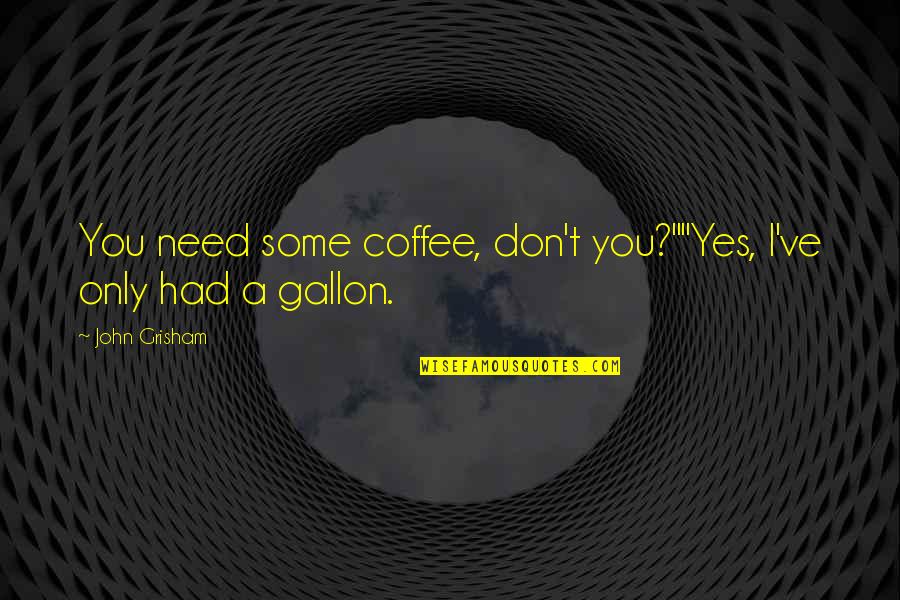 You need some coffee, don't you?""Yes, I've only had a gallon.

~ John Grisham

WISEFAMOUSQUOTES.COM